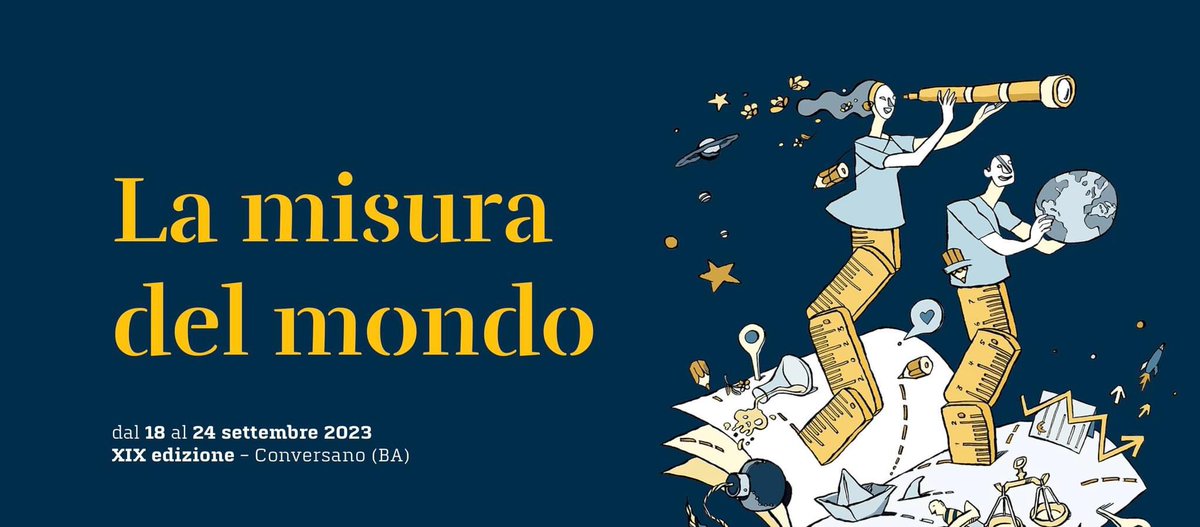 La misura del mondo

dal 18 al 24 settembre 2023
XIX edizione – Conversano (BA)